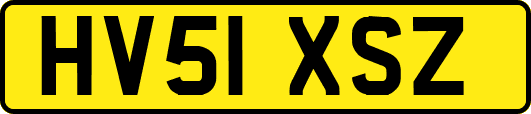 HV51 XSZ